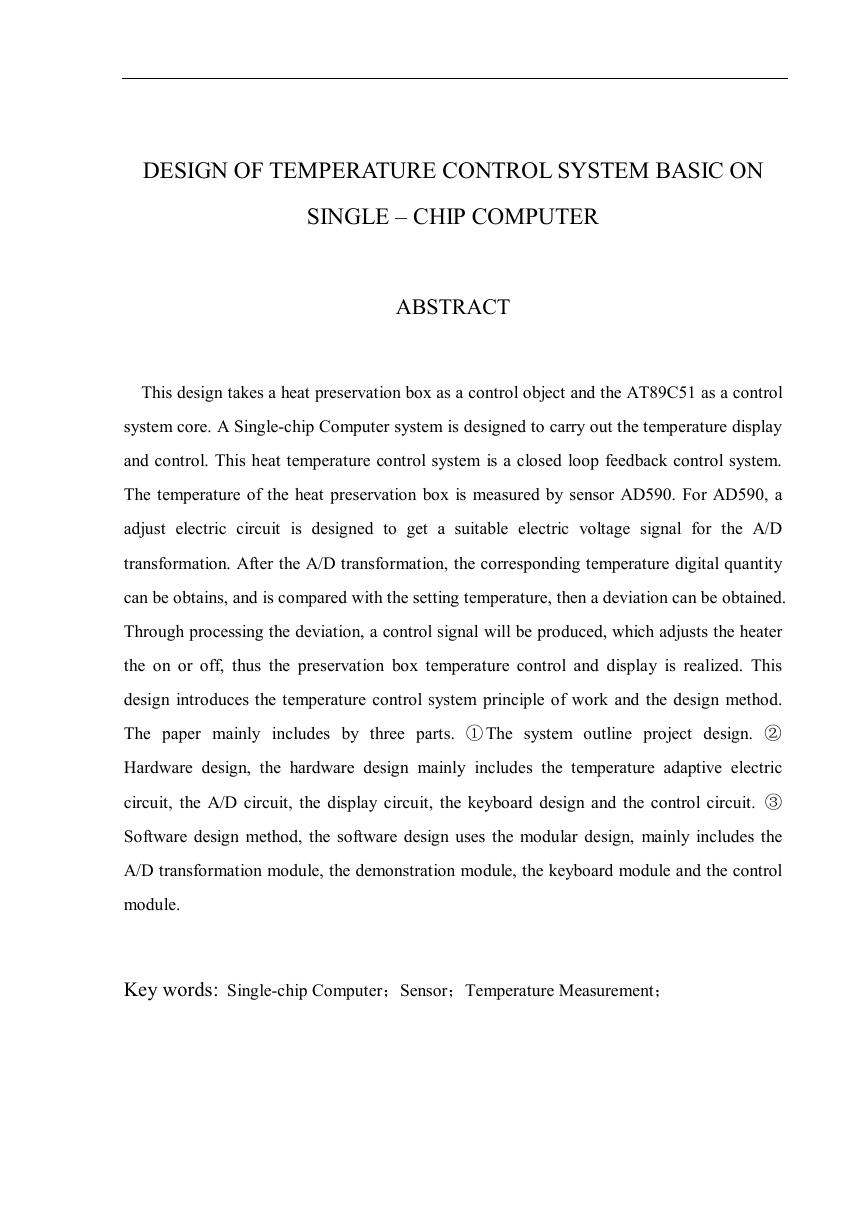 DESIGN OF TEMPERATURE CONTROL SYSTEM BASIC ON SINGLE – CHIP COMPUTER

ABSTRACT

This design takes a heat preservation box as a control object and the AT89C51 as a control system core. A Single-chip Computer system is designed to carry out the temperature display and control. This heat temperature control system is a closed loop feedback control system. The temperature of the heat preservation box is measured by sensor AD590. For AD590, a adjust electric circuit is designed to get a suitable electric voltage signal for the A/D transformation. After the A/D transformation, the corresponding temperature digital quantity can be obtains, and is compared with the setting temperature, then a deviation can be obtained. Through processing the deviation, a control signal will be produced, which adjusts the heater the on or off, thus the preservation box temperature control and display is realized. This design introduces the temperature control system principle of work and the design method. The paper mainly includes by three parts. ①The system outline project design. ② Hardware design, the hardware design mainly includes the temperature adaptive electric circuit, the A/D circuit, the display circuit, the keyboard design and the control circuit. ③ Software design method, the software design uses the modular design, mainly includes the A/D transformation module, the demonstration module, the keyboard module and the control module.

Key words: Single-chip Computer；Sensor；Temperature Measurement；